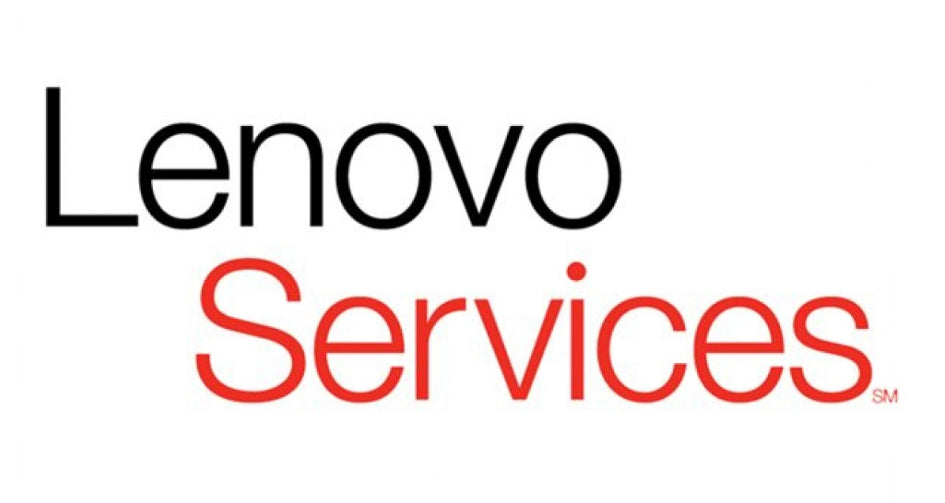 Lenovo
Services
SM